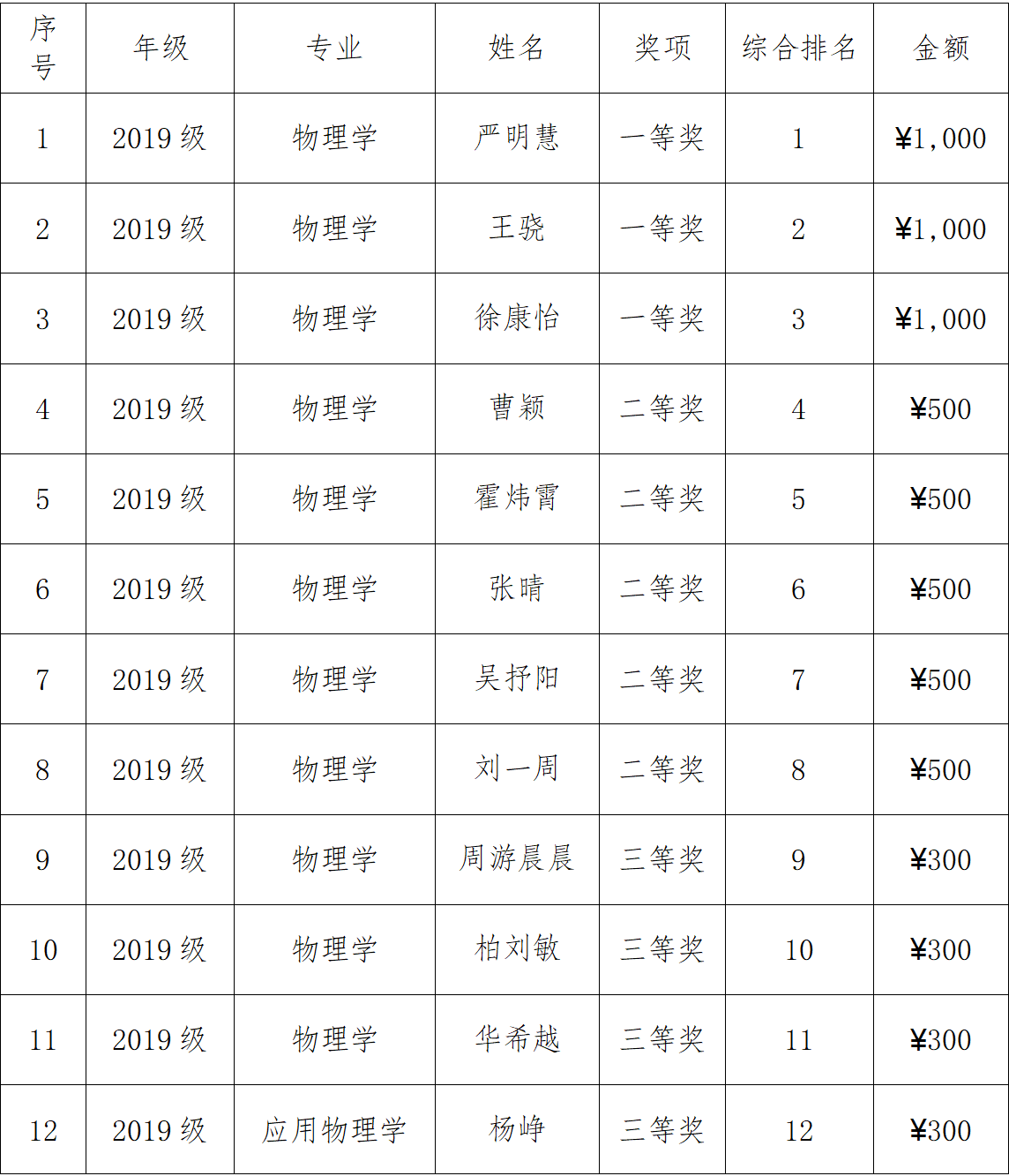 | 序号 | 年级 | 专业 | 姓名 | 奖项 | 综合排名 | 金额 |
|---|---|---|---|---|---|---|
| 1 | 2019级 | 物理学 | 严明慧 | 一等奖 | 1 | ¥1,000 |
| 2 | 2019级 | 物理学 | 王骁 | 一等奖 | 2 | ¥1,000 |
| 3 | 2019级 | 物理学 | 徐康怡 | 一等奖 | 3 | ¥1,000 |
| 4 | 2019级 | 物理学 | 曹颖 | 二等奖 | 4 | ¥500 |
| 5 | 2019级 | 物理学 | 霍炜霄 | 二等奖 | 5 | ¥500 |
| 6 | 2019级 | 物理学 | 张晴 | 二等奖 | 6 | ¥500 |
| 7 | 2019级 | 物理学 | 吴抒阳 | 二等奖 | 7 | ¥500 |
| 8 | 2019级 | 物理学 | 刘一周 | 二等奖 | 8 | ¥500 |
| 9 | 2019级 | 物理学 | 周游晨晨 | 三等奖 | 9 | ¥300 |
| 10 | 2019级 | 物理学 | 柏刘敏 | 三等奖 | 10 | ¥300 |
| 11 | 2019级 | 物理学 | 华希越 | 三等奖 | 11 | ¥300 |
| 12 | 2019级 | 应用物理学 | 杨峥 | 三等奖 | 12 | ¥300 |